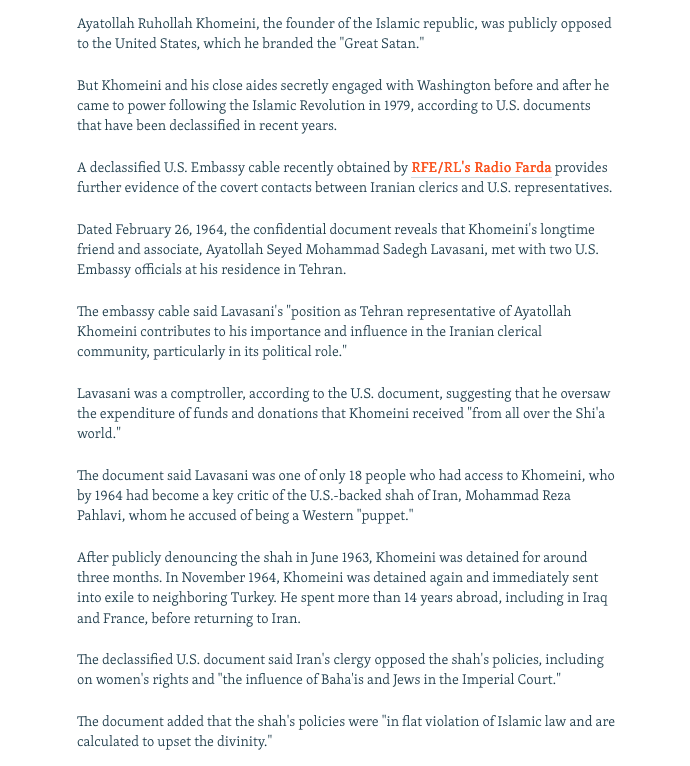 Ayatollah Ruhollah Khomeini, the founder of the Islamic republic, was publicly opposed to the United States, which he branded the "Great Satan."

But Khomeini and his close aides secretly engaged with Washington before and after he came to power following the Islamic Revolution in 1979, according to U.S. documents that have been declassified in recent years.

A declassified U.S. Embassy cable recently obtained by RFE/RL's Radio Farda provides further evidence of the covert contacts between Iranian clerics and U.S. representatives.

Dated February 26, 1964, the confidential document reveals that Khomeini's longtime friend and associate, Ayatollah Seyed Mohammad Sadegh Lavasani, met with two U.S. Embassy officials at his residence in Tehran.

The embassy cable said Lavasani's "position as Tehran representative of Ayatollah Khomeini contributes to his importance and influence in the Iranian clerical community, particularly in its political role."

Lavasani was a comptroller, according to the U.S. document, suggesting that he oversaw the expenditure of funds and donations that Khomeini received "from all over the Shi'a world."

The document said Lavasani was one of only 18 people who had access to Khomeini, who by 1964 had become a key critic of the U.S.-backed shah of Iran, Mohammad Reza Pahlavi, whom he accused of being a Western "puppet."

After publicly denouncing the shah in June 1963, Khomeini was detained for around three months. In November 1964, Khomeini was detained again and immediately sent into exile to neighboring Turkey. He spent more than 14 years abroad, including in Iraq and France, before returning to Iran.

The declassified U.S. document said Iran's clergy opposed the shah's policies, including on women's rights and "the influence of Baha'is and Jews in the Imperial Court."

The document added that the shah's policies were "in flat violation of Islamic law and are calculated to upset the divinity."